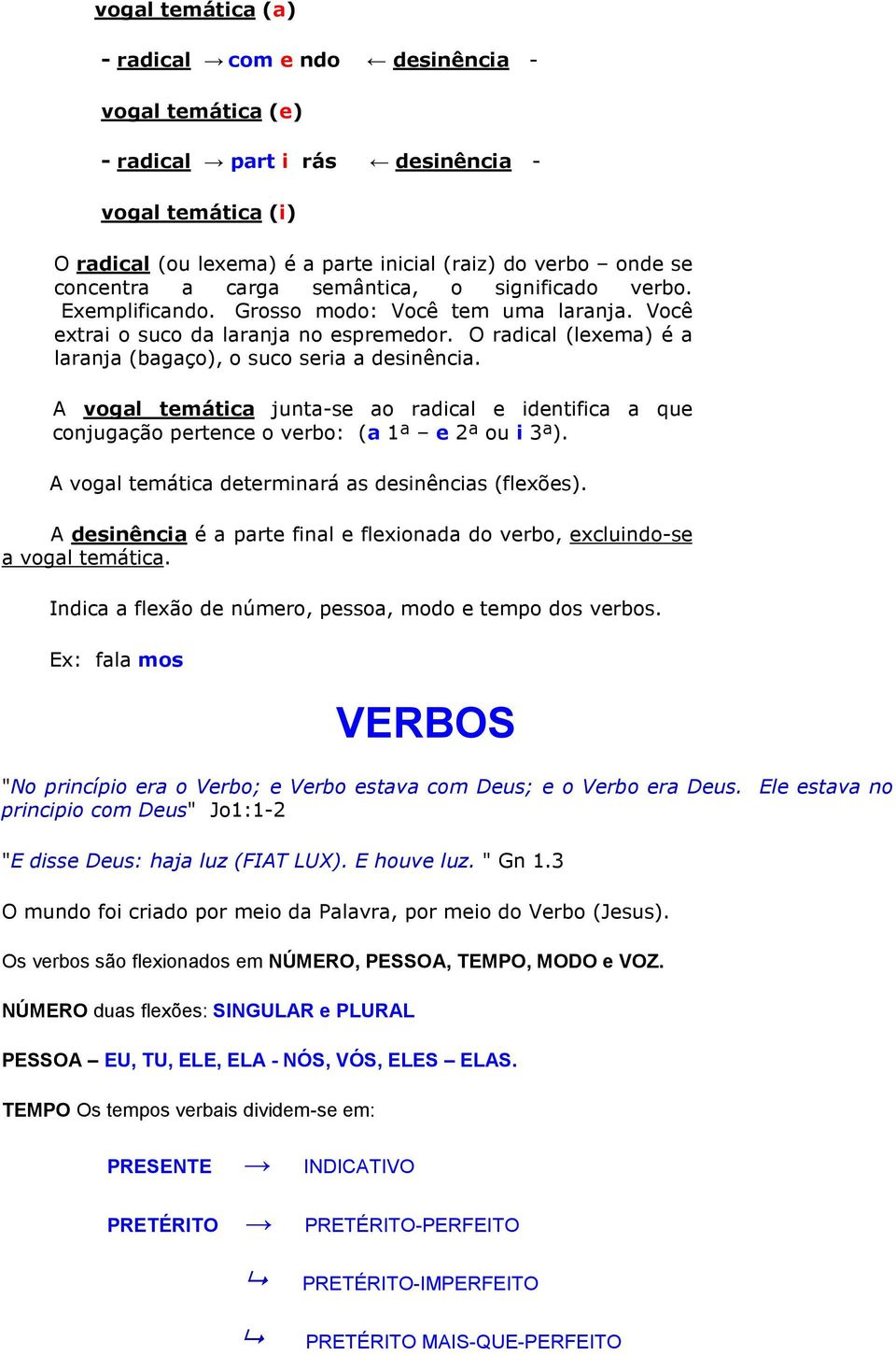 vogal temática (a)

- radical → com e ndo ← desinência -

vogal temática (e)

- radical → part i rás ← desinência -

vogal temática (i)

O radical (ou lexema) é a parte inicial (raiz) do verbo – onde se concentra a carga semântica, o significado verbo. Exemplificando. Grosso modo: Você tem uma laranja. Você extrai o suco da laranja no espremedor. O radical (lexema) é a laranja (bagaço), o suco seria a desinência.

A vogal temática junta-se ao radical e identifica a que conjugação pertence o verbo: (a 1ª – e 2ª ou i 3ª).

A vogal temática determinará as desinências (flexões).

A desinência é a parte final e flexionada do verbo, excluindo-se a vogal temática.

Indica a flexão de número, pessoa, modo e tempo dos verbos.

Ex: fala mos

VERBOS

"No princípio era o Verbo; e Verbo estava com Deus; e o Verbo era Deus. Ele estava no principio com Deus" Jo1:1-2

"E disse Deus: haja luz (FIAT LUX). E houve luz. " Gn 1.3

O mundo foi criado por meio da Palavra, por meio do Verbo (Jesus).

Os verbos são flexionados em NÚMERO, PESSOA, TEMPO, MODO e VOZ.

NÚMERO duas flexões: SINGULAR e PLURAL

PESSOA – EU, TU, ELE, ELA - NÓS, VÓS, ELES – ELAS.

TEMPO Os tempos verbais dividem-se em:

PRESENTE → INDICATIVO

PRETÉRITO → PRETÉRITO-PERFEITO

↳ PRETÉRITO-IMPERFEITO

↳ PRETÉRITO MAIS-QUE-PERFEITO